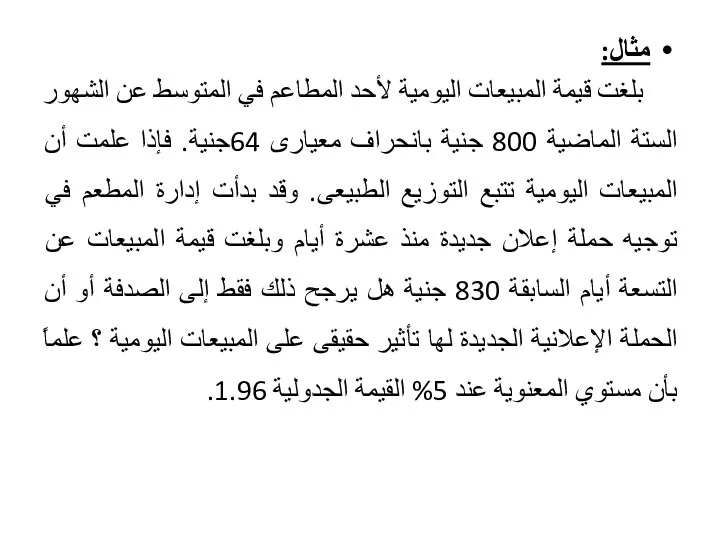 • مثال:
بلغت قيمة المبيعات اليومية لأحد المطاعم في المتوسط عن الشهور الستة الماضية 800 جنية بانحراف معيارى 64جنية. فإذا علمت أن المبيعات اليومية تتبع التوزيع الطبيعى. وقد بدأت إدارة المطعم في توجيه حملة إعلان جديدة منذ عشرة أيام وبلغت قيمة المبيعات عن التسعة أيام السابقة 830 جنية هل يرجح ذلك فقط إلى الصدفة أو أن الحملة الإعلانية الجديدة لها تأثير حقيقى على المبيعات اليومية ؟ علماً بأن مستوي المعنوية عند 5% القيمة الجدولية 1.96.